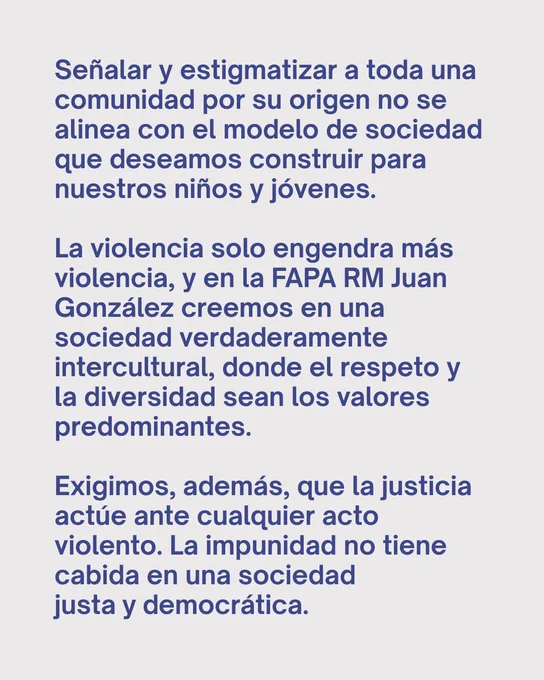 Señalar y estigmatizar a toda una comunidad por su origen no se alinea con el modelo de sociedad que deseamos construir para nuestros niños y jóvenes.

La violencia solo engendra más violencia, y en la FAPA RM Juan González creemos en una sociedad verdaderamente intercultural, donde el respeto y la diversidad sean los valores predominantes.

Exigimos, además, que la justicia actúe ante cualquier acto violento. La impunidad no tiene cabida en una sociedad justa y democrática.